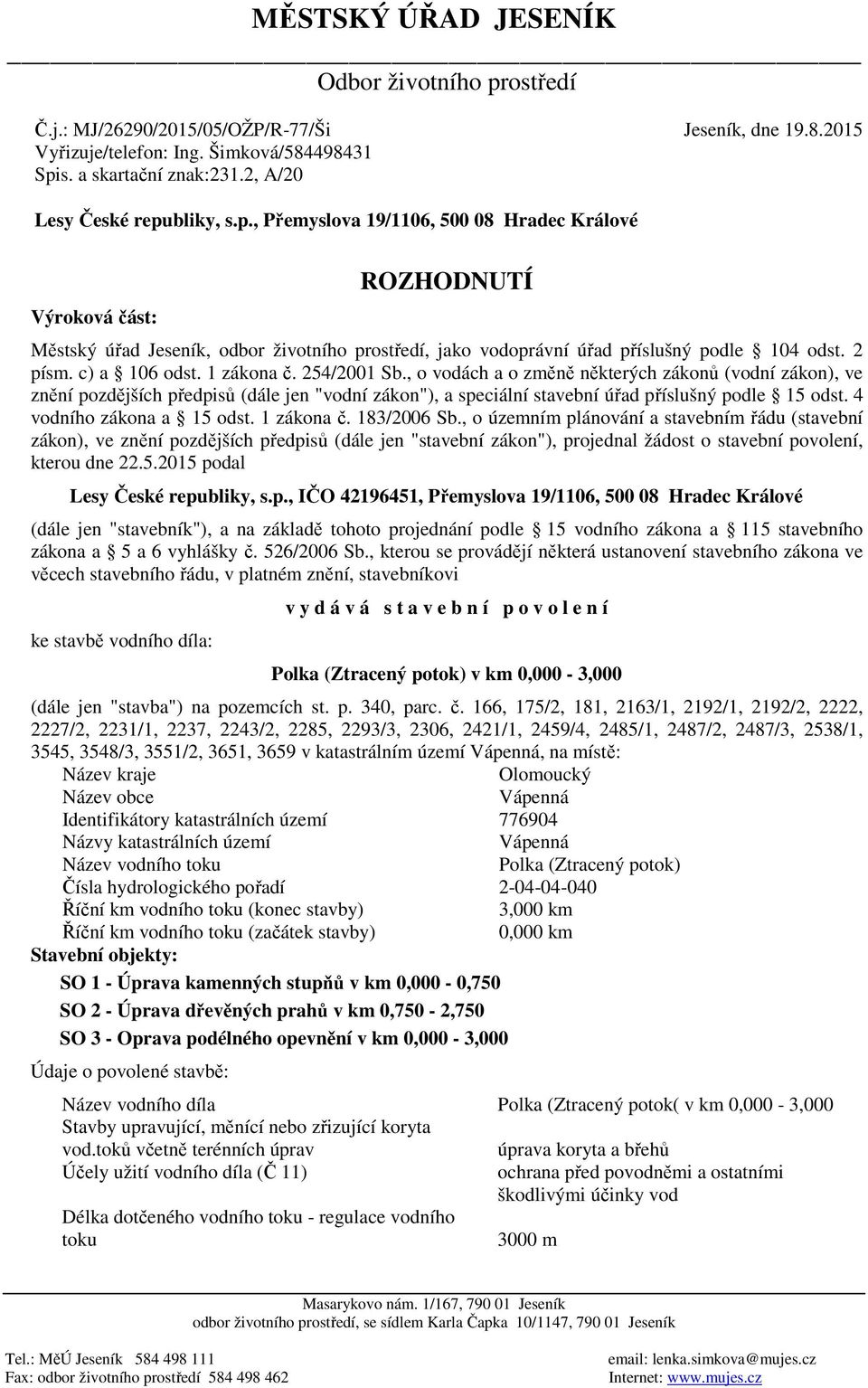 MĚSTSKÝ ÚŘAD JESENÍK

Odbor životního prostředí

Č.j.: MJ/26290/2015/05/OŽP/R-77/Ši
Vyřizuje/telefon: Ing. Šimková/584498431
Spis. a skartační znak:231.2, A/20

Jeseník, dne 19.8.2015

Lesy České republiky, s.p., Přemyslova 19/1106, 500 08 Hradec Králové

ROZHODNUTÍ

Výroková část:

Městský úřad Jeseník, odbor životního prostředí, jako vodoprávní úřad příslušný podle § 104 odst. 2 písm. c) a § 106 odst. 1 zákona č. 254/2001 Sb., o vodách a o změně některých zákonů (vodní zákon), ve znění pozdějších předpisů (dále jen "vodní zákon"), a speciální stavební úřad příslušný podle § 15 odst. 4 vodního zákona a § 15 odst. 1 zákona č. 183/2006 Sb., o územním plánování a stavebním řádu (stavební zákon), ve znění pozdějších předpisů (dále jen "stavební zákon"), projednal žádost o stavební povolení, kterou dne 22.5.2015 podal

Lesy České republiky, s.p., IČO 42196451, Přemyslova 19/1106, 500 08 Hradec Králové

(dále jen "stavebník"), a na základě tohoto projednání podle § 15 vodního zákona a § 115 stavebního zákona a § 5 a 6 vyhlášky č. 526/2006 Sb., kterou se provádějí některá ustanovení stavebního zákona ve věcech stavebního řádu, v platném znění, stavebníkovi

v y d á v á s t a v e b n í p o v o l e n í

ke stavbě vodního díla:

Polka (Ztracený potok) v km 0,000 - 3,000

(dále jen "stavba") na pozemcích st. p. 340, parc. č. 166, 175/2, 181, 2163/1, 2192/1, 2192/2, 2222, 2227/2, 2231/1, 2237, 2243/2, 2285, 2293/3, 2306, 2421/1, 2459/4, 2485/1, 2487/2, 2487/3, 2538/1, 3545, 3548/3, 3551/2, 3651, 3659 v katastrálním území Vápenná, na místě:

| | |
|---|---|
| Název kraje | Olomoucký |
| Název obce | Vápenná |
| Identifikátory katastrálních území | 776904 |
| Názvy katastrálních území | Vápenná |
| Název vodního toku | Polka (Ztracený potok) |
| Čísla hydrologického pořadí | 2-04-04-040 |
| Říční km vodního toku (konec stavby) | 3,000 km |
| Říční km vodního toku (začátek stavby) | 0,000 km |

Stavební objekty:

SO 1 - Úprava kamenných stupňů v km 0,000 - 0,750
SO 2 - Úprava dřevěných prahů v km 0,750 - 2,750
SO 3 - Oprava podélného opevnění v km 0,000 - 3,000

Údaje o povolené stavbě:

| | |
|---|---|
| Název vodního díla | Polka (Ztracený potok( v km 0,000 - 3,000 |
| Stavby upravující, měnící nebo zřizující koryta vod.toků včetně terénních úprav | úprava koryta a břehů |
| Účely užití vodního díla (Č 11) | ochrana před povodněmi a ostatními škodlivými účinky vod |
| Délka dotčeného vodního toku - regulace vodního toku | 3000 m |

Masarykovo nám. 1/167, 790 01 Jeseník
odbor životního prostředí, se sídlem Karla Čapka 10/1147, 790 01 Jeseník

Tel.: MěÚ Jeseník 584 498 111
Fax: odbor životního prostředí 584 498 462
email: lenka.simkova@mujes.cz
Internet: www.mujes.cz